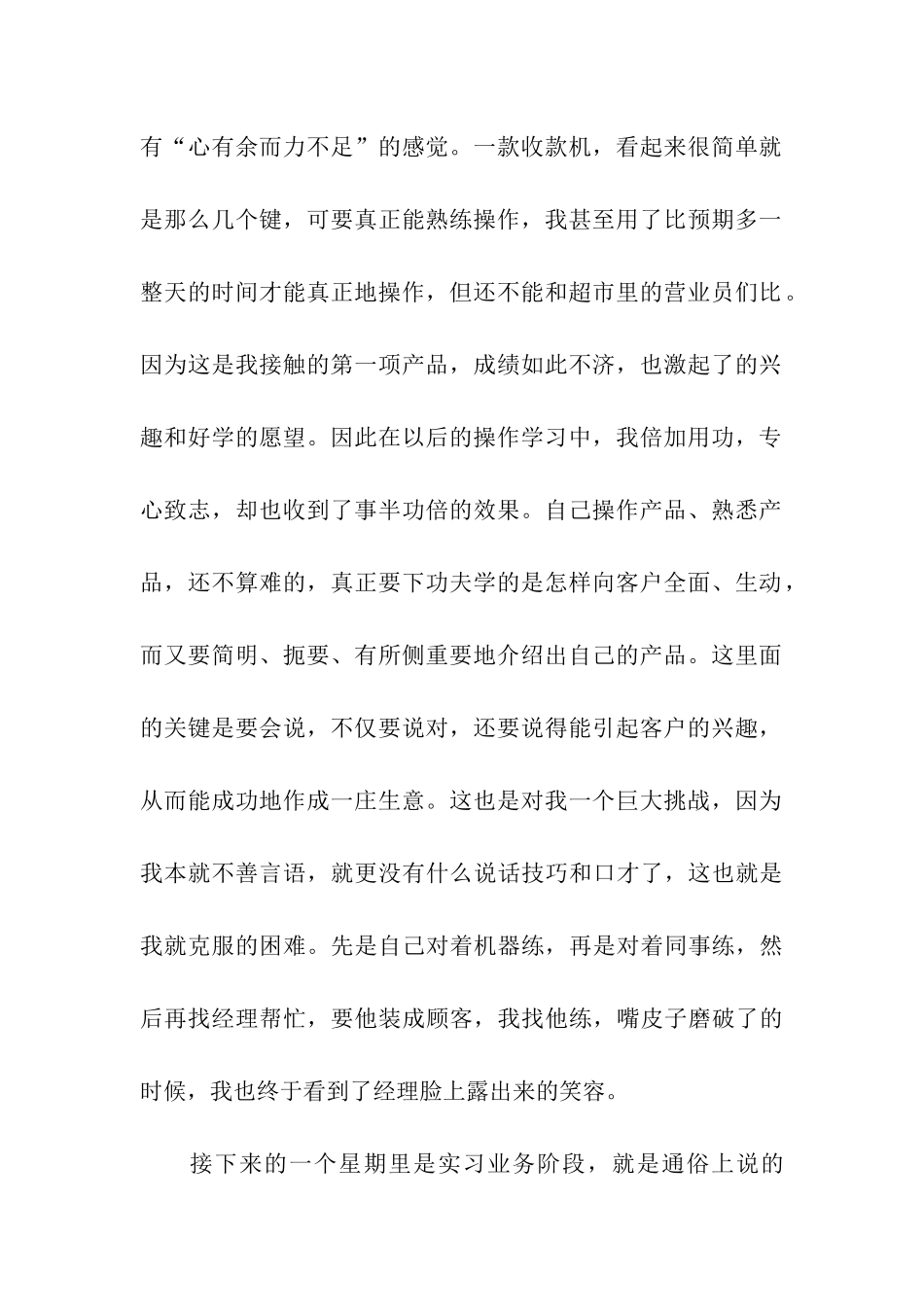 有“心有余而力不足”的感觉。一款收款机，看起来很简单就是那么几个键，可要真正能熟练操作，我甚至用了比预期多一整天的时间才能真正地操作，但还不能和超市里的营业员们比。因为这是我接触的第一项产品，成绩如此不济，也激起了的兴趣和好学的愿望。因此在以后的操作学习中，我倍加用功，专心致志，却也收到了事半功倍的效果。自己操作产品、熟悉产品，还不算难的，真正要下功夫学的是怎样向客户全面、生动，而又要简明、扼要、有所侧重要地介绍出自己的产品。这里面的关键是要会说，不仅要说对，还要说得能引起客户的兴趣，从而能成功地作成一庄生意。这也是对我一个巨大挑战，因为我本就不善言语，就更没有什么说话技巧和口才了，这也就是我就克服的困难。先是自己对着机器练，再是对着同事练，然后再找经理帮忙，要他装成顾客，我找他练，嘴皮子磨破了的时候，我也终于看到了经理脸上露出来的笑容。

接下来的一个星期里是实习业务阶段，就是通俗上说的